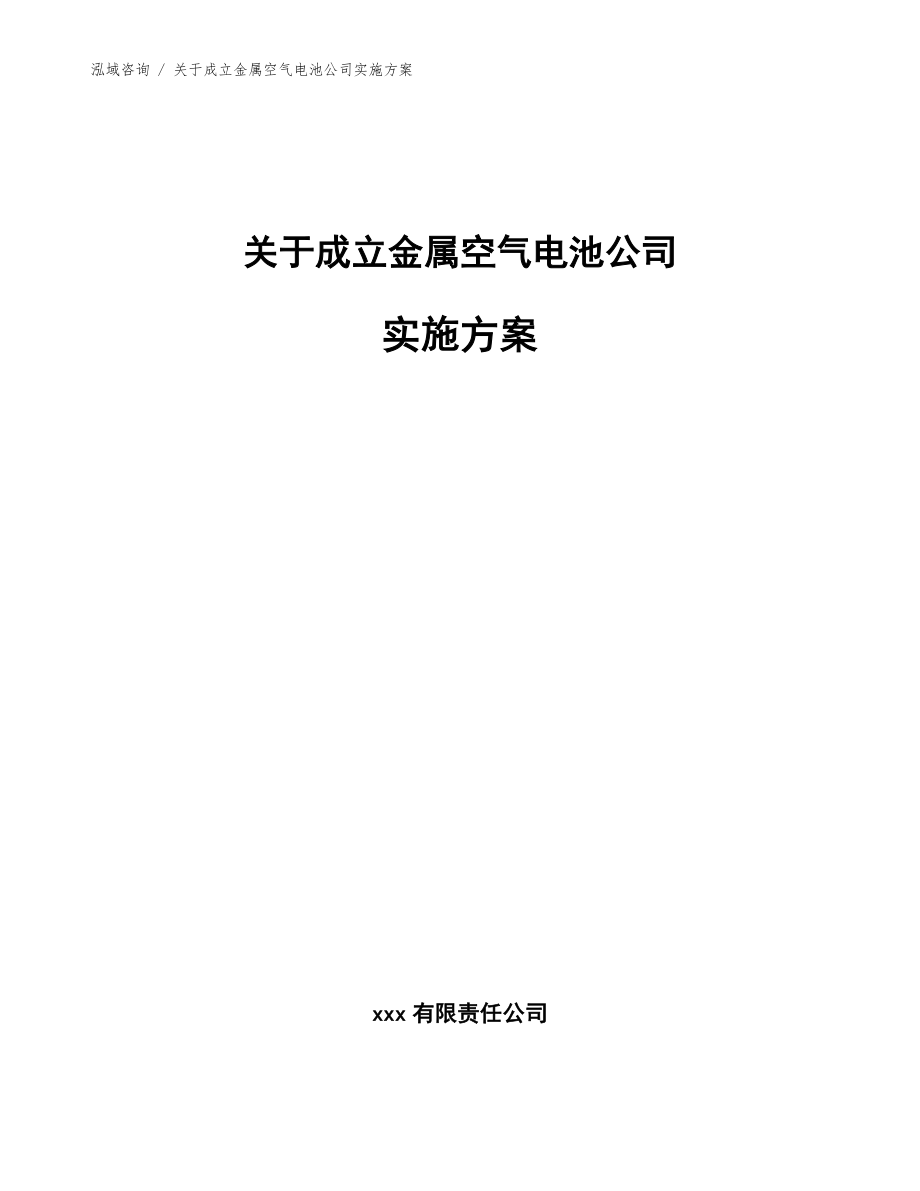 泓域咨询 / 关于成立金属空气电池公司实施方案

关于成立金属空气电池公司

实施方案

xxx 有限责任公司